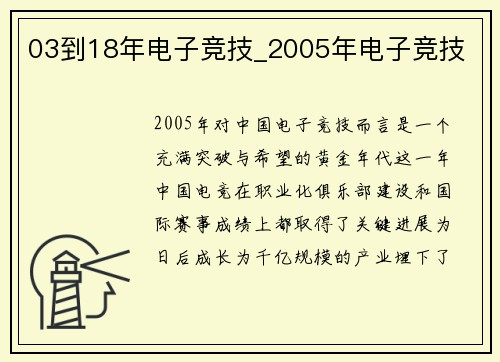 03到18年电子竞技_2005年电子竞技

2005年对中国电子竞技而言是一个充满突破与希望的黄金年代这一年中国电竞在职业化俱乐部建设和国际赛事成绩上都取得了关键进展为日后成长为千亿规模的产业埋下了